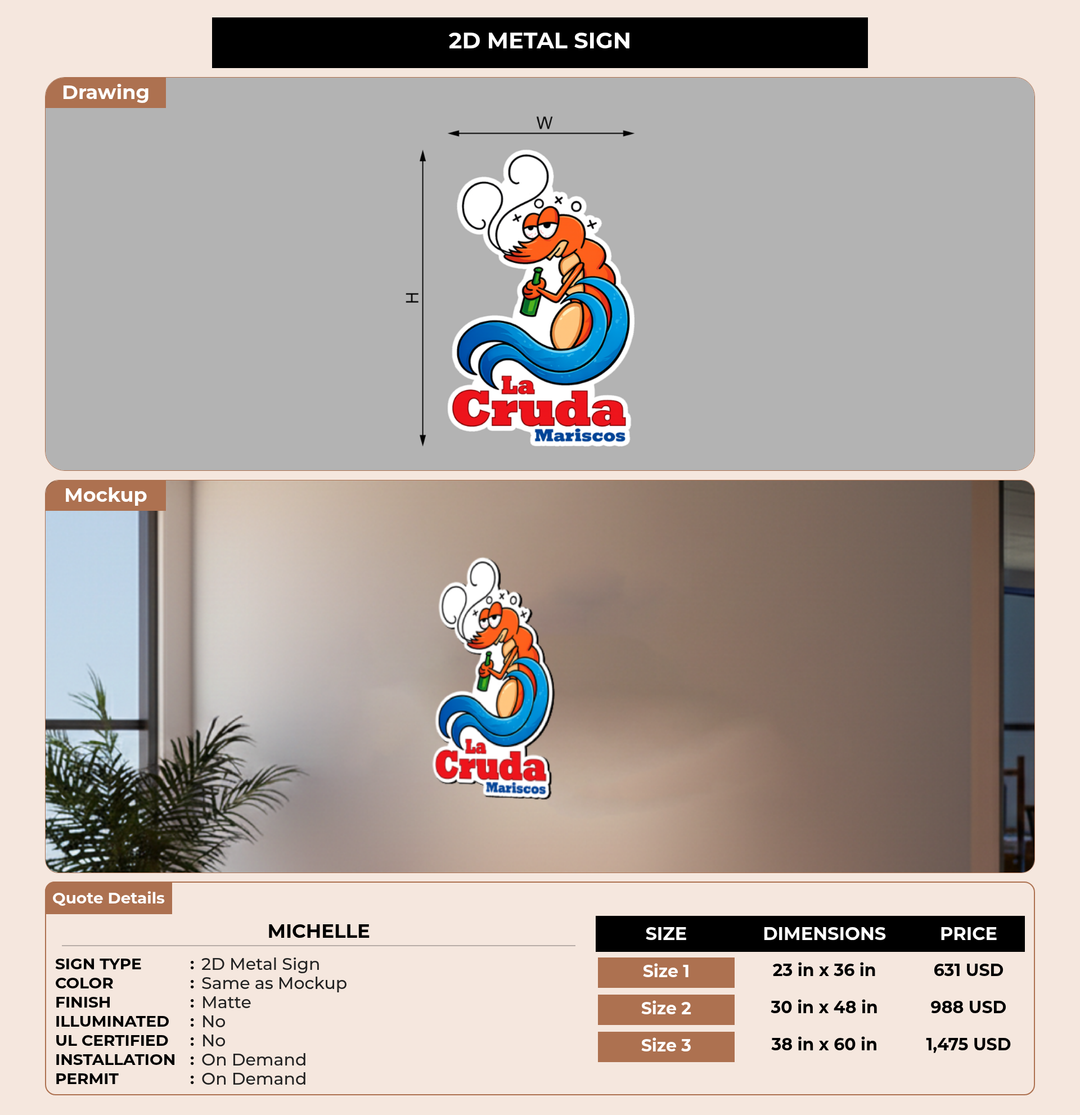 2D METAL SIGN

Drawing

W

H

La Cruda Mariscos

Mockup

La Cruda Mariscos

Quote Details

MICHELLE

SIGN TYPE : 2D Metal Sign
COLOR : Same as Mockup
FINISH : Matte
ILLUMINATED : No
UL CERTIFIED : No
INSTALLATION : On Demand
PERMIT : On Demand

| SIZE | DIMENSIONS | PRICE |
|---|---|---|
| Size 1 | 23 in x 36 in | 631 USD |
| Size 2 | 30 in x 48 in | 988 USD |
| Size 3 | 38 in x 60 in | 1,475 USD |